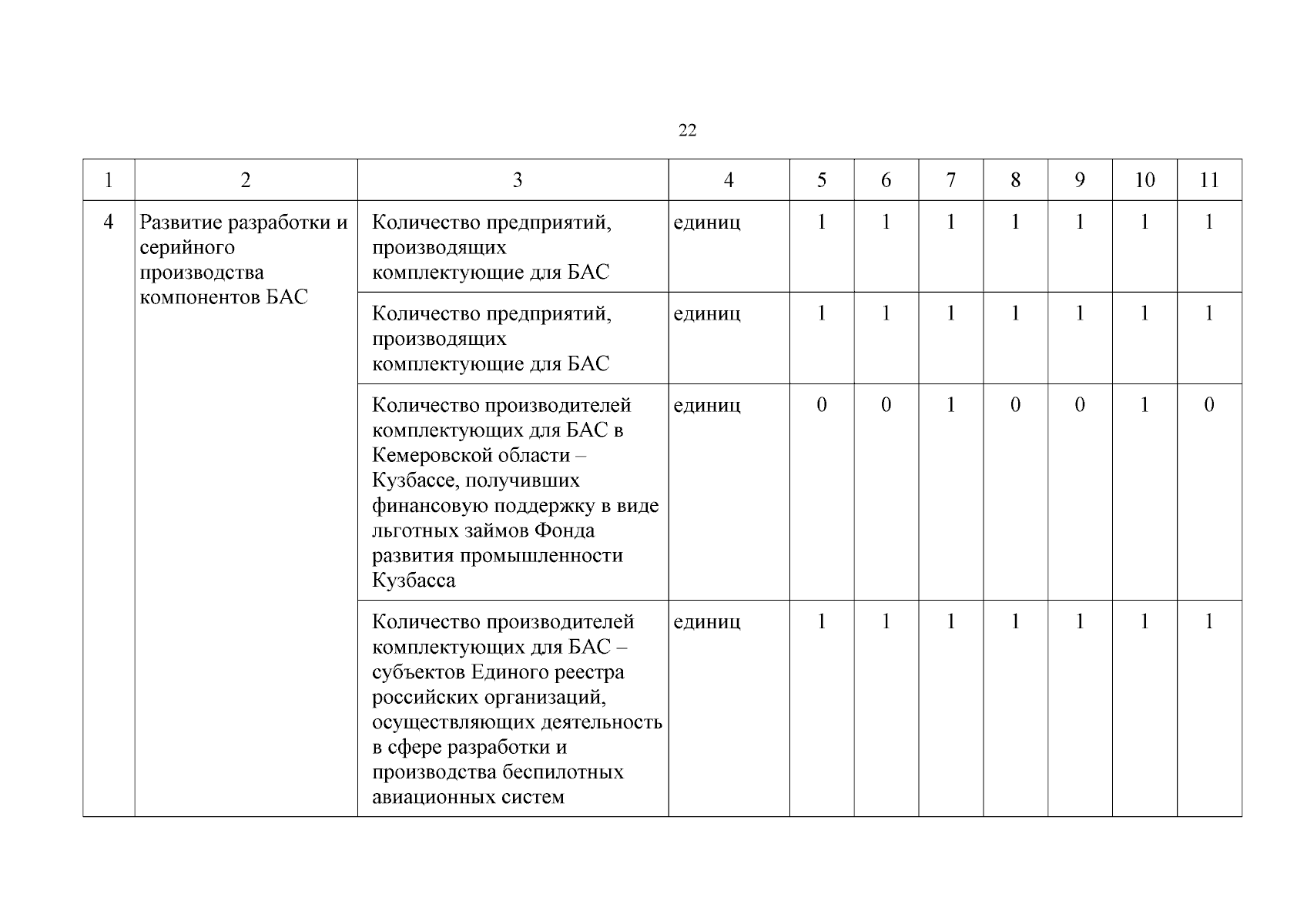 22

| 1 | 2 | 3 | 4 | 5 | 6 | 7 | 8 | 9 | 10 | 11 |
|---|---|---|---|---|---|---|---|---|---|---|
| 4 | Развитие разработки и серийного производства компонентов БАС | Количество предприятий, производящих комплектующие для БАС | единиц | 1 | 1 | 1 | 1 | 1 | 1 | 1 |
| | | Количество предприятий, производящих комплектующие для БАС | единиц | 1 | 1 | 1 | 1 | 1 | 1 | 1 |
| | | Количество производителей комплектующих для БАС в Кемеровской области – Кузбассе, получивших финансовую поддержку в виде льготных займов Фонда развития промышленности Кузбасса | единиц | 0 | 0 | 1 | 0 | 0 | 1 | 0 |
| | | Количество производителей комплектующих для БАС – субъектов Единого реестра российских организаций, осуществляющих деятельность в сфере разработки и производства беспилотных авиационных систем | единиц | 1 | 1 | 1 | 1 | 1 | 1 | 1 |